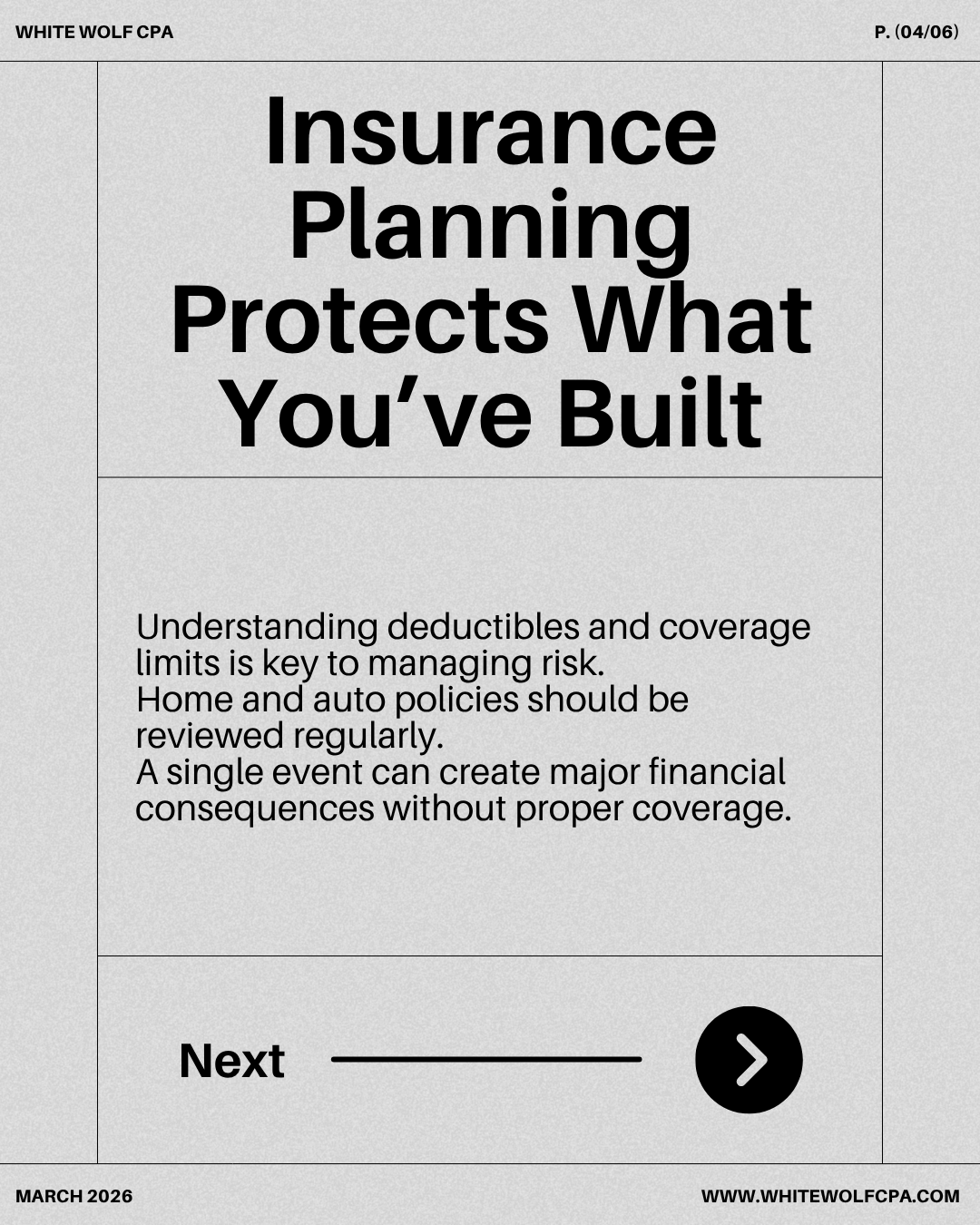 WHITE WOLF CPA

P. (04/06)

Insurance Planning Protects What You've Built

Understanding deductibles and coverage limits is key to managing risk.
Home and auto policies should be reviewed regularly.
A single event can create major financial consequences without proper coverage.

Next

MARCH 2026

WWW.WHITEWOLFCPA.COM